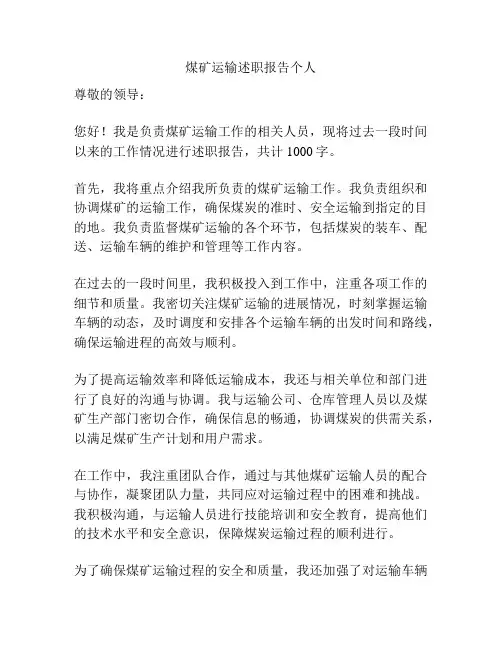 煤矿运输述职报告个人

尊敬的领导：

您好！我是负责煤矿运输工作的相关人员，现将过去一段时间以来的工作情况进行述职报告，共计 1000 字。

首先，我将重点介绍我所负责的煤矿运输工作。我负责组织和协调煤矿的运输工作，确保煤炭的准时、安全运输到指定的目的地。我负责监督煤矿运输的各个环节，包括煤炭的装车、配送、运输车辆的维护和管理等工作内容。

在过去的一段时间里，我积极投入到工作中，注重各项工作的细节和质量。我密切关注煤矿运输的进展情况，时刻掌握运输车辆的动态，及时调度和安排各个运输车辆的出发时间和路线，确保运输进程的高效与顺利。

为了提高运输效率和降低运输成本，我还与相关单位和部门进行了良好的沟通与协调。我与运输公司、仓库管理人员以及煤矿生产部门密切合作，确保信息的畅通，协调煤炭的供需关系，以满足煤矿生产计划和用户需求。

在工作中，我注重团队合作，通过与其他煤矿运输人员的配合与协作，凝聚团队力量，共同应对运输过程中的困难和挑战。我积极沟通，与运输人员进行技能培训和安全教育，提高他们的技术水平和安全意识，保障煤炭运输过程的顺利进行。

为了确保煤矿运输过程的安全和质量，我还加强了对运输车辆